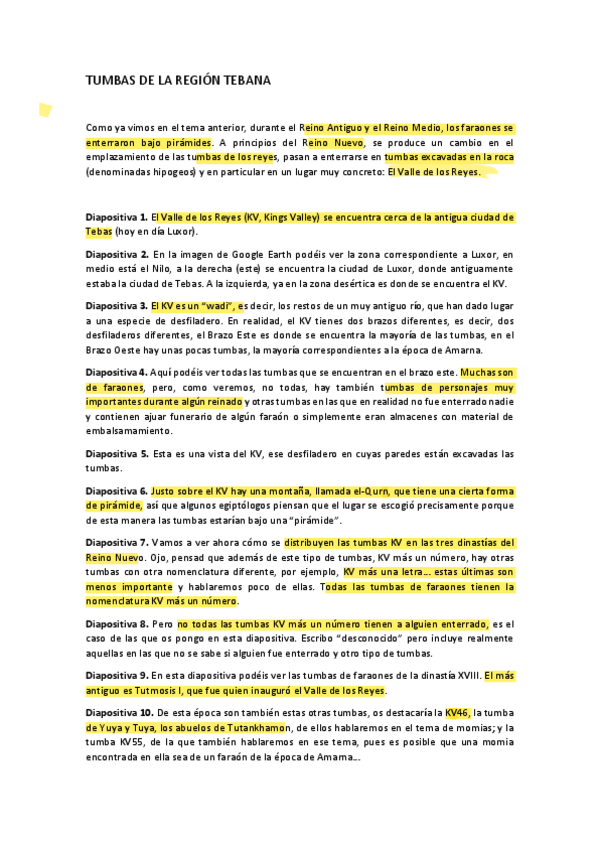 TUMBAS DE LA REGIÓN TEBANA

Como ya vimos en el tema anterior, durante el Reino Antiguo y el Reino Medio, los faraones se enterraron bajo pirámides. A principios del Reino Nuevo, se produce un cambio en el emplazamiento de las tumbas de los reyes, pasan a enterrarse en tumbas excavadas en la roca (denominadas hipogeos) y en particular en un lugar muy concreto: El Valle de los Reyes.

Diapositiva 1. El Valle de los Reyes (KV, Kings Valley) se encuentra cerca de la antigua ciudad de Tebas (hoy en día Luxor).

Diapositiva 2. En la imagen de Google Earth podéis ver la zona correspondiente a Luxor, en medio está el Nilo, a la derecha (este) se encuentra la ciudad de Luxor, donde antiguamente estaba la ciudad de Tebas. A la izquierda, ya en la zona desértica es donde se encuentra el KV.

Diapositiva 3. El KV es un "wadi", es decir, los restos de un muy antiguo río, que han dado lugar a una especie de desfiladero. En realidad, el KV tienes dos brazos diferentes, es decir, dos desfiladeros diferentes, el Brazo Este es donde se encuentra la mayoría de las tumbas, en el Brazo Oeste hay unas pocas tumbas, la mayoría correspondientes a la época de Amarna.

Diapositiva 4. Aquí podéis ver todas las tumbas que se encuentran en el brazo este. Muchas son de faraones, pero, como veremos, no todas, hay también tumbas de personajes muy importantes durante algún reinado y otras tumbas en las que en realidad no fue enterrado nadie y contienen ajuar funerario de algún faraón o simplemente eran almacenes con material de embalsamamiento.

Diapositiva 5. Esta es una vista del KV, ese desfiladero en cuyas paredes están excavadas las tumbas.

Diapositiva 6. Justo sobre el KV hay una montaña, llamada el-Qurn, que tiene una cierta forma de pirámide, así que algunos egiptólogos piensan que el lugar se escogió precisamente porque de esta manera las tumbas estarían bajo una "pirámide".

Diapositiva 7. Vamos a ver ahora cómo se distribuyen las tumbas KV en las tres dinastías del Reino Nuevo. Ojo, pensad que además de este tipo de tumbas, KV más un número, hay otras tumbas con otra nomenclatura diferente, por ejemplo, KV más una letra... estas últimas son menos importante y hablaremos poco de ellas. Todas las tumbas de faraones tienen la nomenclatura KV más un número.

Diapositiva 8. Pero no todas las tumbas KV más un número tienen a alguien enterrado, es el caso de las que os pongo en esta diapositiva. Escribo "desconocido" pero incluye realmente aquellas en las que no se sabe si alguien fue enterrado y otro tipo de tumbas.

Diapositiva 9. En esta diapositiva podéis ver las tumbas de faraones de la dinastía XVIII. El más antiguo es Tutmosis I, que fue quien inauguró el Valle de los Reyes.

Diapositiva 10. De esta época son también estas otras tumbas, os destacaría la KV46, la tumba de Yuya y Tuya, los abuelos de Tutankhamon, de ellos hablaremos en el tema de momias; y la tumba KV55, de la que también hablaremos en ese tema, pues es posible que una momia encontrada en ella sea de un faraón de la época de Amarna...